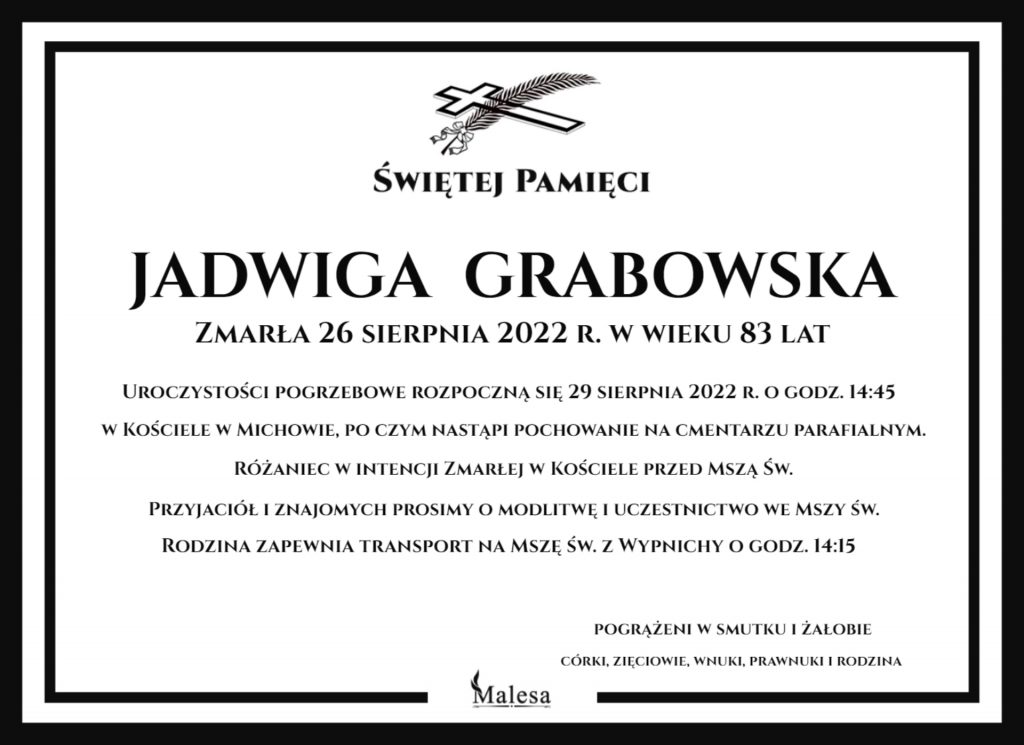 Świętej Pamięci

JADWIGA GRABOWSKA

Zmarła 26 sierpnia 2022 r. w wieku 83 lat

Uroczystości pogrzebowe rozpoczną się 29 sierpnia 2022 r. o godz. 14:45 w Kościele w Michowie, po czym nastąpi pochowanie na cmentarzu parafialnym.

Różaniec w intencji Zmarłej w Kościele przed Mszą Św.

Przyjaciół i znajomych prosimy o modlitwę i uczestnictwo we Mszy św.

Rodzina zapewnia transport na Mszę św. z Wypnichy o godz. 14:15

pogrążeni w smutku i żałobie

córki, zięciowie, wnuki, prawnuki i rodzina

Malesa